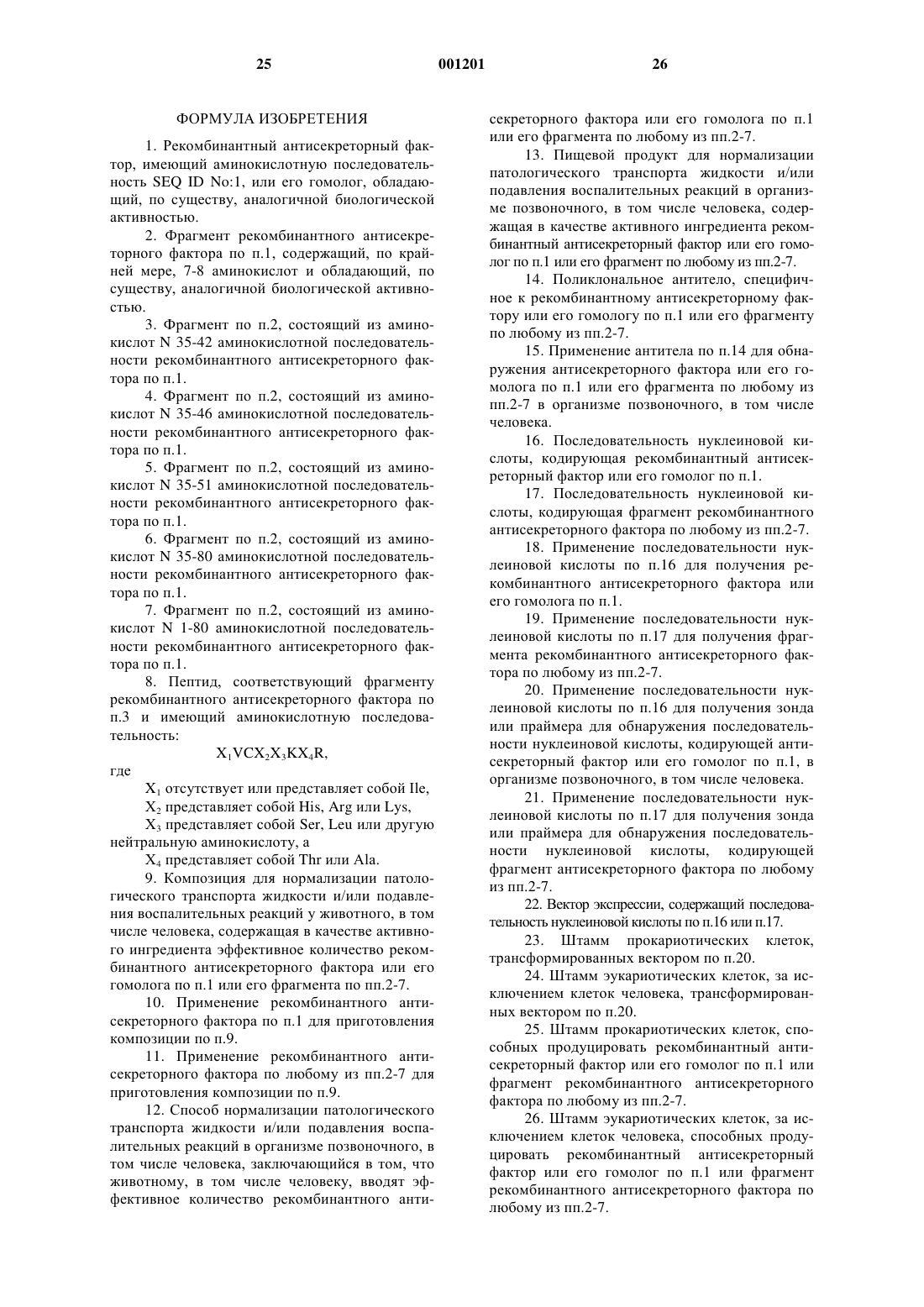 25 001201 26

ФОРМУЛА ИЗОБРЕТЕНИЯ

1. Рекомбинантный антисекреторный фактор, имеющий аминокислотную последовательность SEQ ID No:1, или его гомолог, обладающий, по существу, аналогичной биологической активностью.

2. Фрагмент рекомбинантного антисекреторного фактора по п.1, содержащий, по крайней мере, 7-8 аминокислот и обладающий, по существу, аналогичной биологической активностью.

3. Фрагмент по п.2, состоящий из аминокислот N 35-42 аминокислотной последовательности рекомбинантного антисекреторного фактора по п.1.

4. Фрагмент по п.2, состоящий из аминокислот N 35-46 аминокислотной последовательности рекомбинантного антисекреторного фактора по п.1.

5. Фрагмент по п.2, состоящий из аминокислот N 35-51 аминокислотной последовательности рекомбинантного антисекреторного фактора по п.1.

6. Фрагмент по п.2, состоящий из аминокислот N 35-80 аминокислотной последовательности рекомбинантного антисекреторного фактора по п.1.

7. Фрагмент по п.2, состоящий из аминокислот N 1-80 аминокислотной последовательности рекомбинантного антисекреторного фактора по п.1.

8. Пептид, соответствующий фрагменту рекомбинантного антисекреторного фактора по п.3 и имеющий аминокислотную последовательность:

$X_1VCX_2X_3KX_4R$,

где

$X_1$ отсутствует или представляет собой Ile,

$X_2$ представляет собой His, Arg или Lys,

$X_3$ представляет собой Ser, Leu или другую нейтральную аминокислоту, а

$X_4$ представляет собой Thr или Ala.

9. Композиция для нормализации патологического транспорта жидкости и/или подавления воспалительных реакций у животного, в том числе человека, содержащая в качестве активного ингредиента эффективное количество рекомбинантного антисекреторного фактора или его гомолога по п.1 или его фрагмента по пп.2-7.

10. Применение рекомбинантного антисекреторного фактора по п.1 для приготовления композиции по п.9.

11. Применение рекомбинантного антисекреторного фактора по любому из пп.2-7 для приготовления композиции по п.9.

12. Способ нормализации патологического транспорта жидкости и/или подавления воспалительных реакций в организме позвоночного, в том числе человека, заключающийся в том, что животному, в том числе человеку, вводят эффективное количество рекомбинантного антисекреторного фактора или его гомолога по п.1 или его фрагмента по любому из пп.2-7.

13. Пищевой продукт для нормализации патологического транспорта жидкости и/или подавления воспалительных реакций в организме позвоночного, в том числе человека, содержащая в качестве активного ингредиента рекомбинантный антисекреторный фактор или его гомолог по п.1 или его фрагмент по любому из пп.2-7.

14. Поликлональное антитело, специфичное к рекомбинантному антисекреторному фактору или его гомологу по п.1 или его фрагменту по любому из пп.2-7.

15. Применение антитела по п.14 для обнаружения антисекреторного фактора или его гомолога по п.1 или его фрагмента по любому из пп.2-7 в организме позвоночного, в том числе человека.

16. Последовательность нуклеиновой кислоты, кодирующая рекомбинантный антисекреторный фактор или его гомолог по п.1.

17. Последовательность нуклеиновой кислоты, кодирующая фрагмент рекомбинантного антисекреторного фактора по любому из пп.2-7.

18. Применение последовательности нуклеиновой кислоты по п.16 для получения рекомбинантного антисекреторного фактора или его гомолога по п.1.

19. Применение последовательности нуклеиновой кислоты по п.17 для получения фрагмента рекомбинантного антисекреторного фактора по любому из пп.2-7.

20. Применение последовательности нуклеиновой кислоты по п.16 для получения зонда или праймера для обнаружения последовательности нуклеиновой кислоты, кодирующей антисекреторный фактор или его гомолог по п.1, в организме позвоночного, в том числе человека.

21. Применение последовательности нуклеиновой кислоты по п.17 для получения зонда или праймера для обнаружения последовательности нуклеиновой кислоты, кодирующей фрагмент антисекреторного фактора по любому из пп.2-7.

22. Вектор экспрессии, содержащий последовательность нуклеиновой кислоты по п.16 или п.17.

23. Штамм прокариотических клеток, трансформированных вектором по п.20.

24. Штамм эукариотических клеток, за исключением клеток человека, трансформированных вектором по п.20.

25. Штамм прокариотических клеток, способных продуцировать рекомбинантный антисекреторный фактор или его гомолог по п.1 или фрагмент рекомбинантного антисекреторного фактора по любому из пп.2-7.

26. Штамм эукариотических клеток, за исключением клеток человека, способных продуцировать рекомбинантный антисекреторный фактор или его гомолог по п.1 или фрагмент рекомбинантного антисекреторного фактора по любому из пп.2-7.